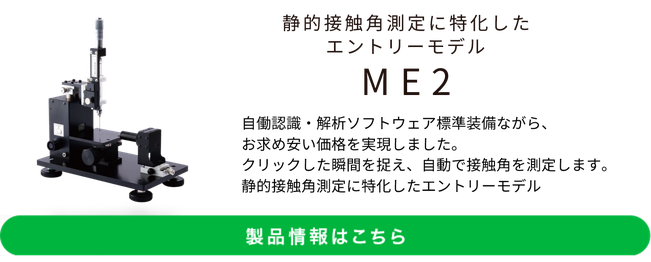 静的接触角測定に特化した
エントリーモデル

ME2

自働認識・解析ソフトウェア標準装備ながら、
お求め安い価格を実現しました。
クリックした瞬間を捉え、自動で接触角を測定します。
静的接触角測定に特化したエントリーモデル

製品情報はこちら